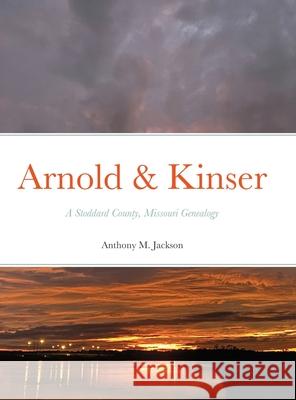 Arnold & Kinser

A Stoddard County, Missouri Genealogy

Anthony M. Jackson

Kraina Książek